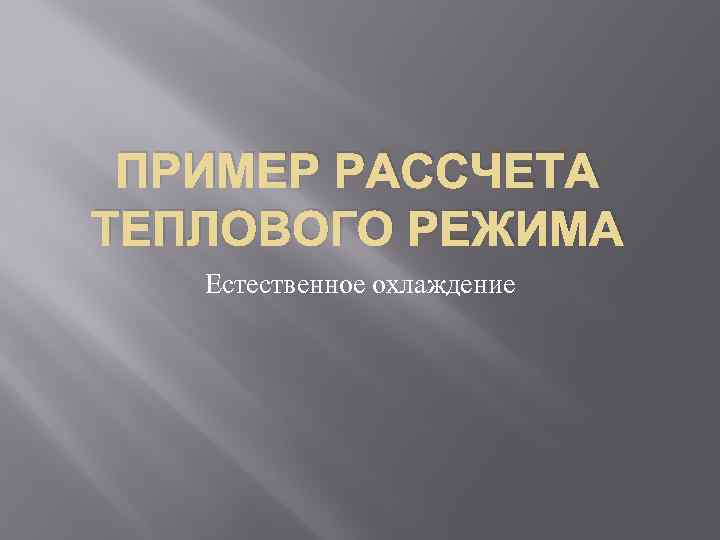 ПРИМЕР РАССЧЕТА ТЕПЛОВОГО РЕЖИМА

Естественное охлаждение